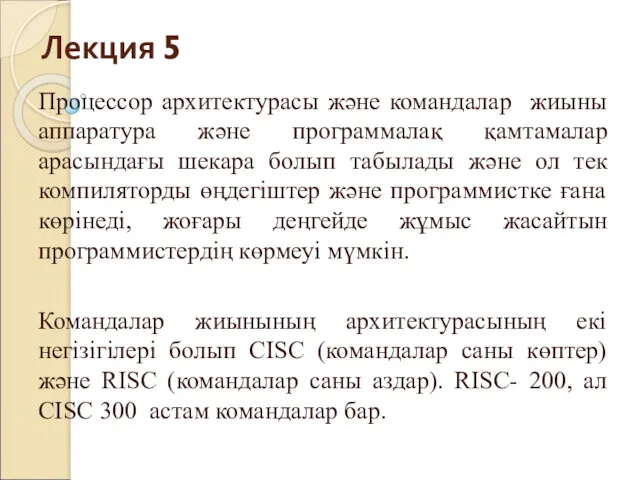 Лекция 5

Процессор архитектурасы және командалар жиыны аппаратура және программалақ қамтамалар арасындағы шекара болып табылады және ол тек компиляторды өңдегіштер және программистке ғана көрінеді, жоғары деңгейде жұмыс жасайтын программистердің көрмеуі мүмкін.

Командалар жиынының архитектурасының екі негізігілері болып CISC (командалар саны көптер) және RISC (командалар саны аздар). RISC- 200, ал CISC 300 астам командалар бар.